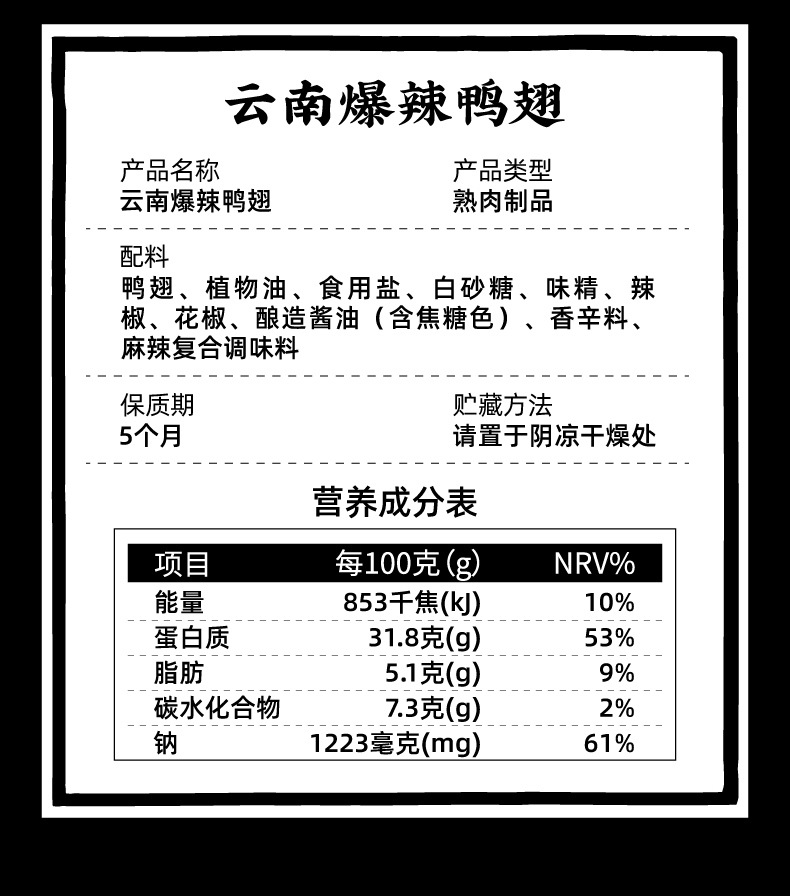 云南爆辣鸭翅

产品名称
云南爆辣鸭翅

产品类型
熟肉制品

配料
鸭翅、植物油、食用盐、白砂糖、味精、辣椒、花椒、酿造酱油（含焦糖色）、香辛料、麻辣复合调味料

保质期
5个月

贮藏方法
请置于阴凉干燥处

营养成分表

| 项目 | 每100克(g) | NRV% |
|---|---|---|
| 能量 | 853千焦(kJ) | 10% |
| 蛋白质 | 31.8克(g) | 53% |
| 脂肪 | 5.1克(g) | 9% |
| 碳水化合物 | 7.3克(g) | 2% |
| 钠 | 1223毫克(mg) | 61% |